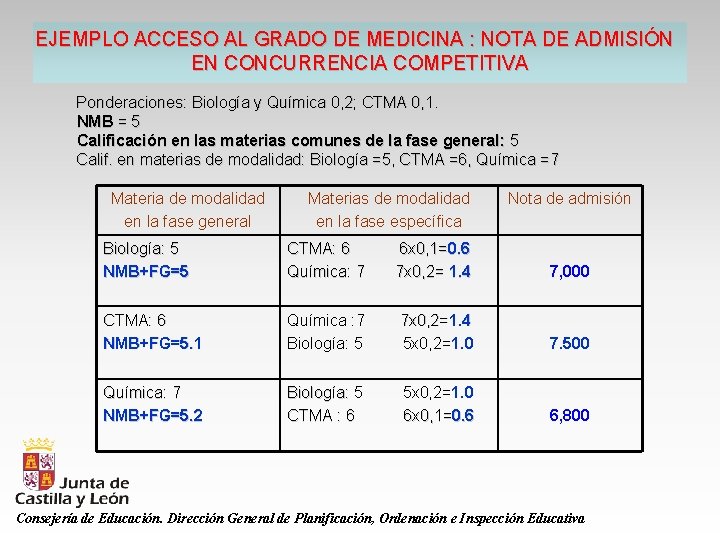 EJEMPLO ACCESO AL GRADO DE MEDICINA : NOTA DE ADMISIÓN EN CONCURRENCIA COMPETITIVA

Ponderaciones: Biología y Química 0,2; CTMA 0,1.
NMB = 5
Calificación en las materias comunes de la fase general: 5
Calif. en materias de modalidad: Biología =5, CTMA =6, Química =7

| Materia de modalidad en la fase general | Materias de modalidad en la fase específica | Nota de admisión |
|---|---|---|
| Biología: 5 NMB+FG=5 | CTMA: 6 6x0,1=0.6 Química: 7 7x0,2= 1.4 | 7,000 |
| CTMA: 6 NMB+FG=5.1 | Química :7 7x0,2=1.4 Biología: 5 5x0,2=1.0 | 7.500 |
| Química: 7 NMB+FG=5.2 | Biología: 5 5x0,2=1.0 CTMA : 6 6x0,1=0.6 | 6,800 |

Junta de Castilla y León
Consejería de Educación. Dirección General de Planificación, Ordenación e Inspección Educativa